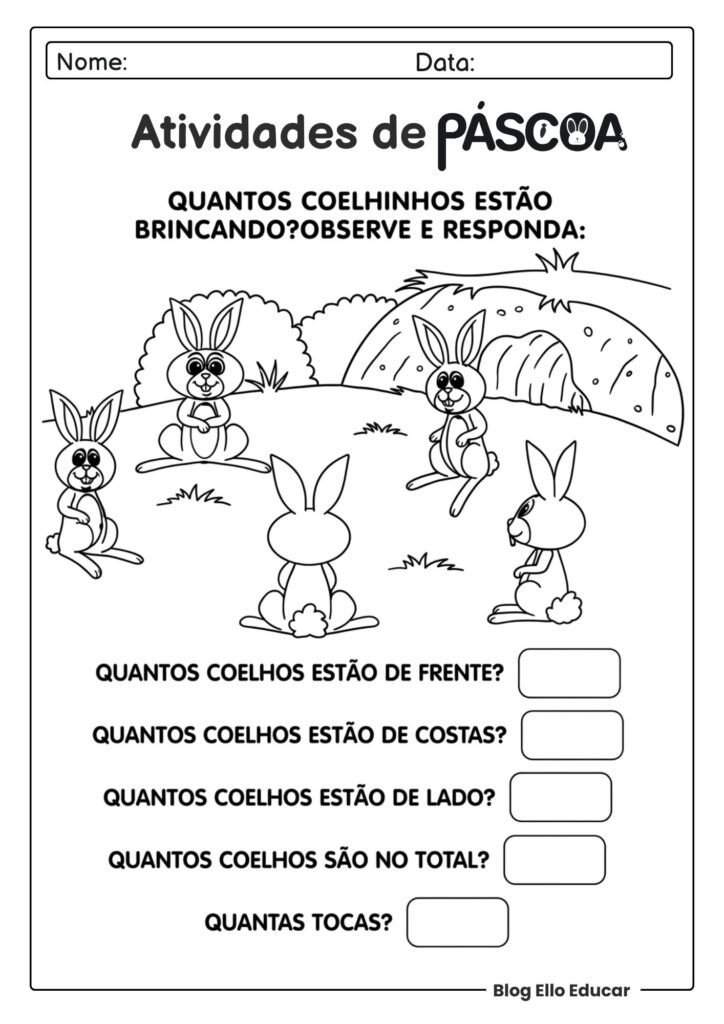 Nome: Data:

Atividades de PÁSCOA

QUANTOS COELHINHOS ESTÃO BRINCANDO?OBSERVE E RESPONDA:

QUANTOS COELHOS ESTÃO DE FRENTE?

QUANTOS COELHOS ESTÃO DE COSTAS?

QUANTOS COELHOS ESTÃO DE LADO?

QUANTOS COELHOS SÃO NO TOTAL?

QUANTAS TOCAS?

Blog Ello Educar